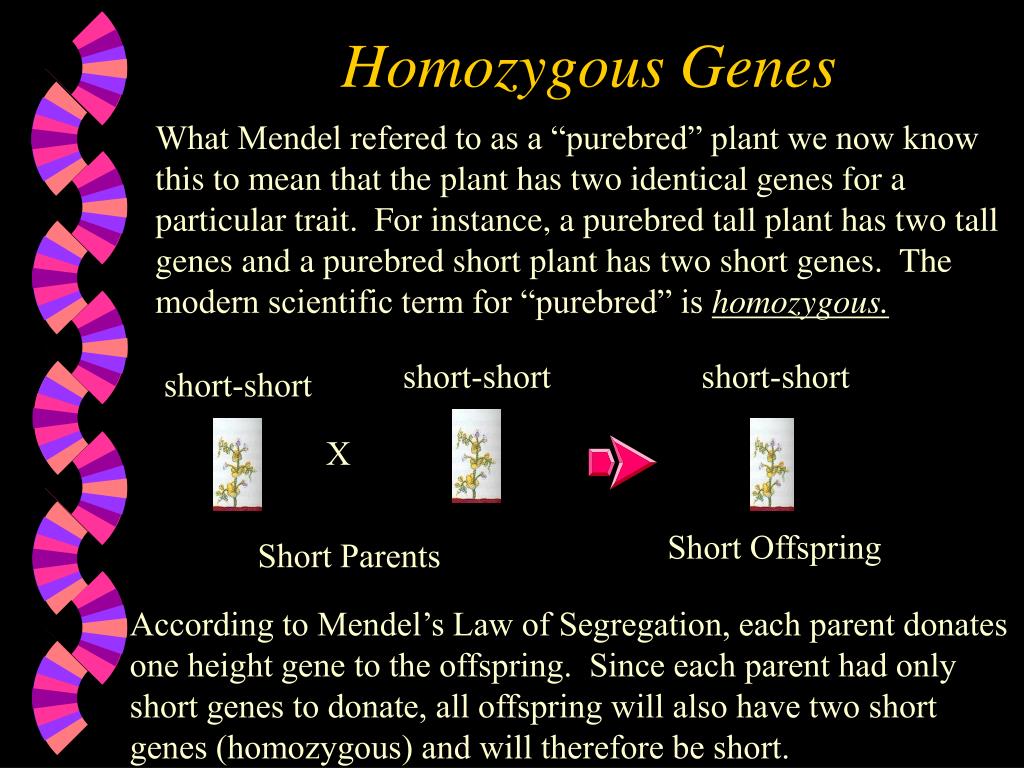 Homozygous Genes

What Mendel refered to as a “purebred” plant we now know this to mean that the plant has two identical genes for a particular trait. For instance, a purebred tall plant has two tall genes and a purebred short plant has two short genes. The modern scientific term for “purebred” is homozygous.

short-short

X

short-short

short-short

Short Parents

Short Offspring

According to Mendel’s Law of Segregation, each parent donates one height gene to the offspring. Since each parent had only short genes to donate, all offspring will also have two short genes (homozygous) and will therefore be short.